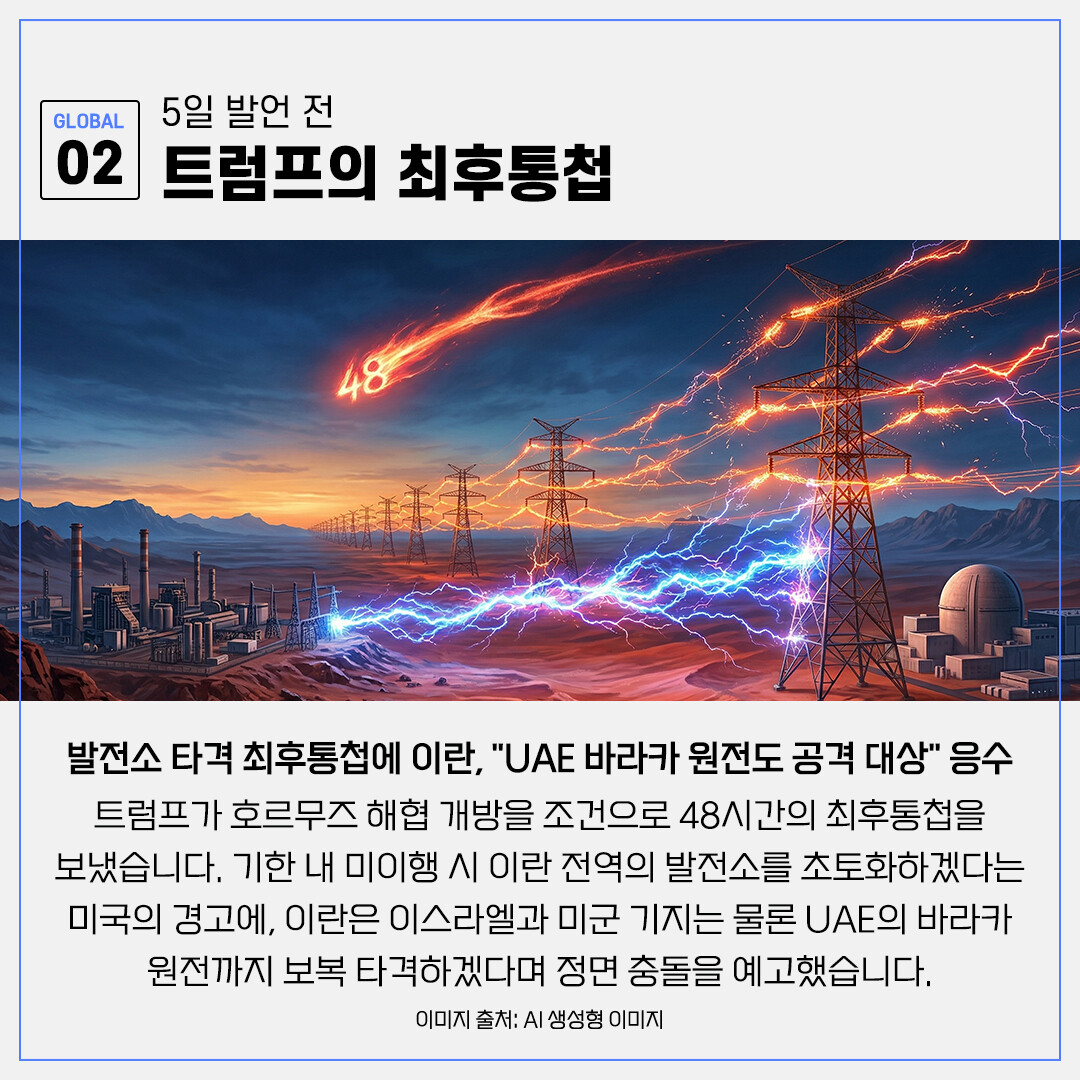 GLOBAL
02

5일 발언 전
트럼프의 최후통첩

48

발전소 타격 최후통첩에 이란, "UAE 바라카 원전도 공격 대상" 응수

트럼프가 호르무즈 해협 개방을 조건으로 48시간의 최후통첩을 보냈습니다. 기한 내 미이행 시 이란 전역의 발전소를 초토화하겠다는 미국의 경고에, 이란은 이스라엘과 미군 기지는 물론 UAE의 바라카 원전까지 보복 타격하겠다며 정면 충돌을 예고했습니다.

이미지 출처: AI 생성형 이미지